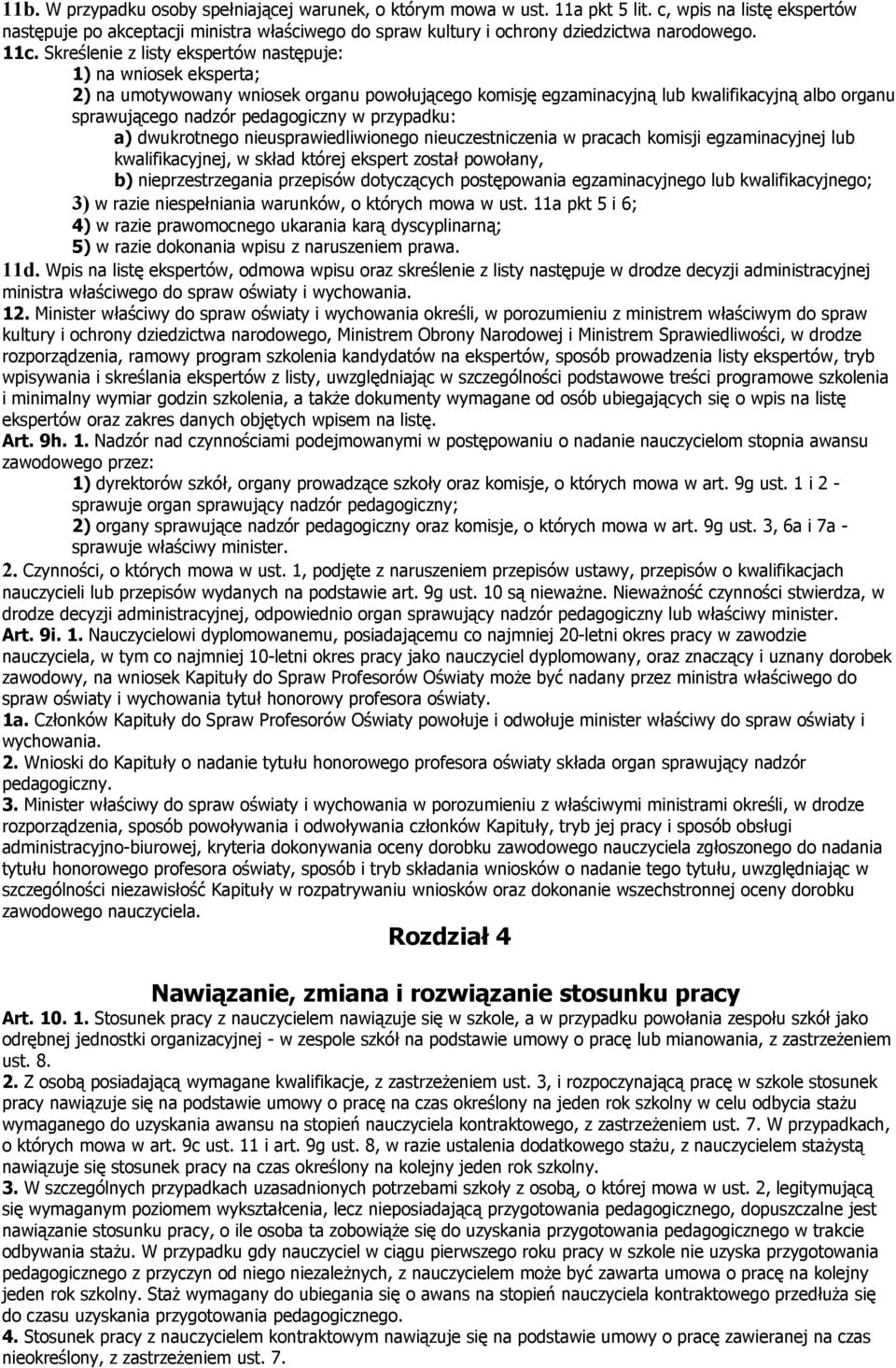 11b. W przypadku osoby spełniającej warunek, o którym mowa w ust. 11a pkt 5 lit. c, wpis na listę ekspertów następuje po akceptacji ministra właściwego do spraw kultury i ochrony dziedzictwa narodowego.

11c. Skreślenie z listy ekspertów następuje:

1) na wniosek eksperta;

2) na umotywowany wniosek organu powołującego komisję egzaminacyjną lub kwalifikacyjną albo organu sprawującego nadzór pedagogiczny w przypadku:

a) dwukrotnego nieusprawiedliwionego nieuczestniczenia w pracach komisji egzaminacyjnej lub kwalifikacyjnej, w skład której ekspert został powołany,

b) nieprzestrzegania przepisów dotyczących postępowania egzaminacyjnego lub kwalifikacyjnego;

3) w razie niespełniania warunków, o których mowa w ust. 11a pkt 5 i 6;

4) w razie prawomocnego ukarania karą dyscyplinarną;

5) w razie dokonania wpisu z naruszeniem prawa.

11d. Wpis na listę ekspertów, odmowa wpisu oraz skreślenie z listy następuje w drodze decyzji administracyjnej ministra właściwego do spraw oświaty i wychowania.

12. Minister właściwy do spraw oświaty i wychowania określi, w porozumieniu z ministrem właściwym do spraw kultury i ochrony dziedzictwa narodowego, Ministrem Obrony Narodowej i Ministrem Sprawiedliwości, w drodze rozporządzenia, ramowy program szkolenia kandydatów na ekspertów, sposób prowadzenia listy ekspertów, tryb wpisywania i skreślania ekspertów z listy, uwzględniając w szczególności podstawowe treści programowe szkolenia i minimalny wymiar godzin szkolenia, a także dokumenty wymagane od osób ubiegających się o wpis na listę ekspertów oraz zakres danych objętych wpisem na listę.

Art. 9h. 1. Nadzór nad czynnościami podejmowanymi w postępowaniu o nadanie nauczycielom stopnia awansu zawodowego przez:

1) dyrektorów szkół, organy prowadzące szkoły oraz komisje, o których mowa w art. 9g ust. 1 i 2 - sprawuje organ sprawujący nadzór pedagogiczny;

2) organy sprawujące nadzór pedagogiczny oraz komisje, o których mowa w art. 9g ust. 3, 6a i 7a - sprawuje właściwy minister.

2. Czynności, o których mowa w ust. 1, podjęte z naruszeniem przepisów ustawy, przepisów o kwalifikacjach nauczycieli lub przepisów wydanych na podstawie art. 9g ust. 10 są nieważne. Nieważność czynności stwierdza, w drodze decyzji administracyjnej, odpowiednio organ sprawujący nadzór pedagogiczny lub właściwy minister.

Art. 9i. 1. Nauczycielowi dyplomowanemu, posiadającemu co najmniej 20-letni okres pracy w zawodzie nauczyciela, w tym co najmniej 10-letni okres pracy jako nauczyciel dyplomowany, oraz znaczący i uznany dorobek zawodowy, na wniosek Kapituły do Spraw Profesorów Oświaty może być nadany przez ministra właściwego do spraw oświaty i wychowania tytuł honorowy profesora oświaty.

1a. Członków Kapituły do Spraw Profesorów Oświaty powołuje i odwołuje minister właściwy do spraw oświaty i wychowania.

2. Wnioski do Kapituły o nadanie tytułu honorowego profesora oświaty składa organ sprawujący nadzór pedagogiczny.

3. Minister właściwy do spraw oświaty i wychowania w porozumieniu z właściwymi ministrami określi, w drodze rozporządzenia, sposób powoływania i odwoływania członków Kapituły, tryb jej pracy i sposób obsługi administracyjno-biurowej, kryteria dokonywania oceny dorobku zawodowego nauczyciela zgłoszonego do nadania tytułu honorowego profesora oświaty, sposób i tryb składania wniosków o nadanie tego tytułu, uwzględniając w szczególności niezawisłość Kapituły w rozpatrywaniu wniosków oraz dokonanie wszechstronnej oceny dorobku zawodowego nauczyciela.

Rozdział 4

Nawiązanie, zmiana i rozwiązanie stosunku pracy

Art. 10. 1. Stosunek pracy z nauczycielem nawiązuje się w szkole, a w przypadku powołania zespołu szkół jako odrębnej jednostki organizacyjnej - w zespole szkół na podstawie umowy o pracę lub mianowania, z zastrzeżeniem ust. 8.

2. Z osobą posiadającą wymagane kwalifikacje, z zastrzeżeniem ust. 3, i rozpoczynającą pracę w szkole stosunek pracy nawiązuje się na podstawie umowy o pracę na czas określony na jeden rok szkolny w celu odbycia stażu wymaganego do uzyskania awansu na stopień nauczyciela kontraktowego, z zastrzeżeniem ust. 7. W przypadkach, o których mowa w art. 9c ust. 11 i art. 9g ust. 8, w razie ustalenia dodatkowego stażu, z nauczycielem stażystą nawiązuje się stosunek pracy na czas określony na kolejny jeden rok szkolny.

3. W szczególnych przypadkach uzasadnionych potrzebami szkoły z osobą, o której mowa w ust. 2, legitymującą się wymaganym poziomem wykształcenia, lecz nieposiadającą przygotowania pedagogicznego, dopuszczalne jest nawiązanie stosunku pracy, o ile osoba ta zobowiąże się do uzyskania przygotowania pedagogicznego w trakcie odbywania stażu. W przypadku gdy nauczyciel w ciągu pierwszego roku pracy w szkole nie uzyska przygotowania pedagogicznego z przyczyn od niego niezależnych, z nauczycielem może być zawarta umowa o pracę na kolejny jeden rok szkolny. Staż wymagany do ubiegania się o awans na stopień nauczyciela kontraktowego przedłuża się do czasu uzyskania przygotowania pedagogicznego.

4. Stosunek pracy z nauczycielem kontraktowym nawiązuje się na podstawie umowy o pracę zawieranej na czas nieokreślony, z zastrzeżeniem ust. 7.